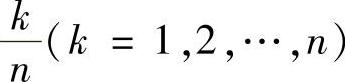 $\frac{k}{n}(k=1,2,\cdots,n)$